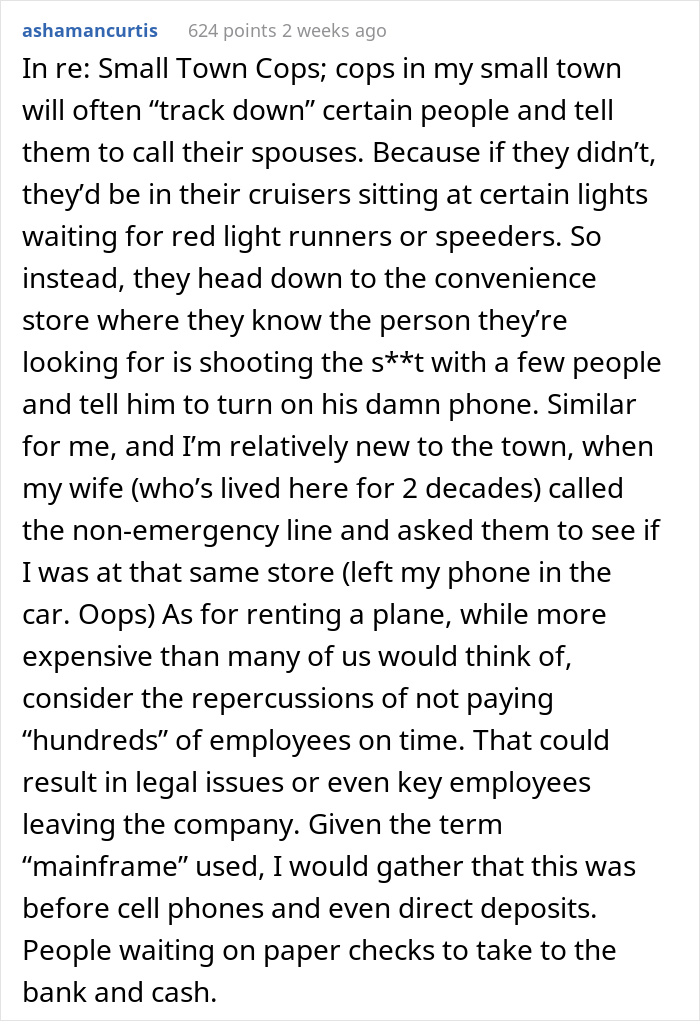 ashamancurtis 624 points 2 weeks ago

In re: Small Town Cops; cops in my small town will often “track down” certain people and tell them to call their spouses. Because if they didn’t, they’d be in their cruisers sitting at certain lights waiting for red light runners or speeders. So instead, they head down to the convenience store where they know the person they’re looking for is shooting the s**t with a few people and tell him to turn on his damn phone. Similar for me, and I’m relatively new to the town, when my wife (who’s lived here for 2 decades) called the non-emergency line and asked them to see if I was at that same store (left my phone in the car. Oops) As for renting a plane, while more expensive than many of us would think of, consider the repercussions of not paying “hundreds” of employees on time. That could result in legal issues or even key employees leaving the company. Given the term “mainframe” used, I would gather that this was before cell phones and even direct deposits. People waiting on paper checks to take to the bank and cash.